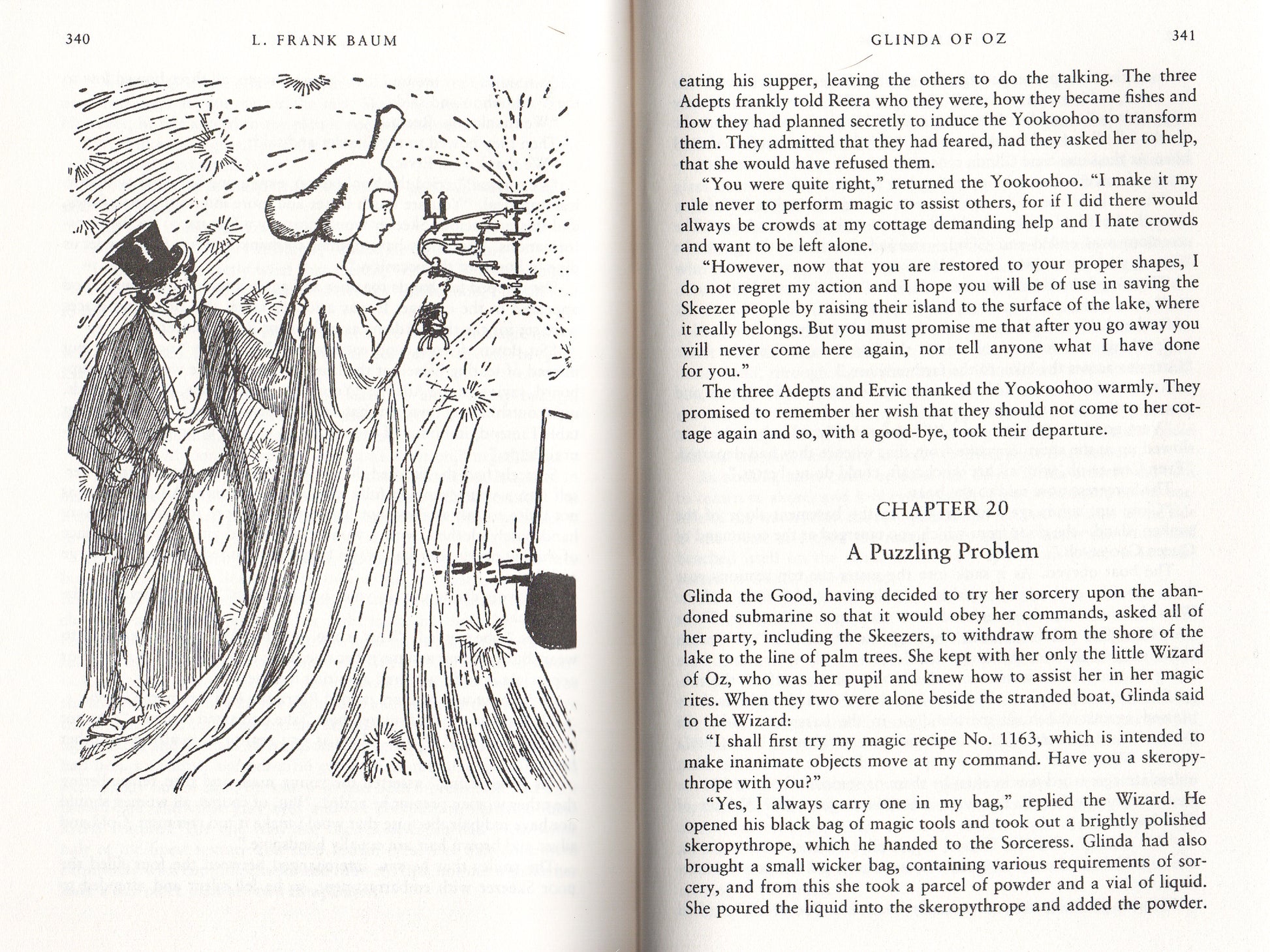 340 L. FRANK BAUM

GLINDA OF OZ 341

eating his supper, leaving the others to do the talking. The three Adepts frankly told Reera who they were, how they became fishes and how they had planned secretly to induce the Yookoohoo to transform them. They admitted that they had feared, had they asked her to help, that she would have refused them.

"You were quite right," returned the Yookoohoo. "I make it my rule never to perform magic to assist others, for if I did there would always be crowds at my cottage demanding help and I hate crowds and want to be left alone.

"However, now that you are restored to your proper shapes, I do not regret my action and I hope you will be of use in saving the Skeezer people by raising their island to the surface of the lake, where it really belongs. But you must promise me that after you go away you will never come here again, nor tell anyone what I have done for you."

The three Adepts and Ervic thanked the Yookoohoo warmly. They promised to remember her wish that they should not come to her cottage again and so, with a good-bye, took their departure.

CHAPTER 20

A Puzzling Problem

Glinda the Good, having decided to try her sorcery upon the abandoned submarine so that it would obey her commands, asked all of her party, including the Skeezers, to withdraw from the shore of the lake to the line of palm trees. She kept with her only the little Wizard of Oz, who was her pupil and knew how to assist her in her magic rites. When they two were alone beside the stranded boat, Glinda said to the Wizard:

"I shall first try my magic recipe No. 1163, which is intended to make inanimate objects move at my command. Have you a skeropythrope with you?"

"Yes, I always carry one in my bag," replied the Wizard. He opened his black bag of magic tools and took out a brightly polished skeropythrope, which he handed to the Sorceress. Glinda had also brought a small wicker bag, containing various requirements of sorcery, and from this she took a parcel of powder and a vial of liquid. She poured the liquid into the skeropythrope and added the powder.